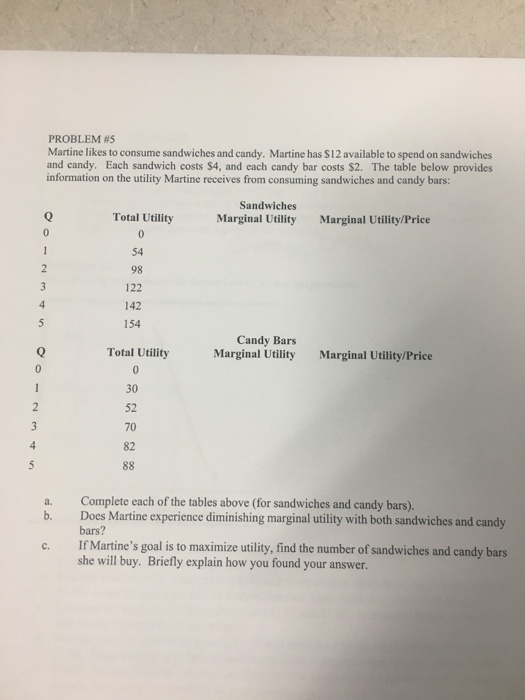 PROBLEM #5
Martine likes to consume sandwiches and candy. Martine has $12 available to spend on sandwiches and candy. Each sandwich costs $4, and each candy bar costs $2. The table below provides information on the utility Martine receives from consuming sandwiches and candy bars:

Sandwiches

| Q | Total Utility | Marginal Utility | Marginal Utility/Price |
|---|---|---|---|
| 0 | 0 | | |
| 1 | 54 | | |
| 2 | 98 | | |
| 3 | 122 | | |
| 4 | 142 | | |
| 5 | 154 | | |

Candy Bars

| Q | Total Utility | Marginal Utility | Marginal Utility/Price |
|---|---|---|---|
| 0 | 0 | | |
| 1 | 30 | | |
| 2 | 52 | | |
| 3 | 70 | | |
| 4 | 82 | | |
| 5 | 88 | | |

a. Complete each of the tables above (for sandwiches and candy bars).
b. Does Martine experience diminishing marginal utility with both sandwiches and candy bars?
c. If Martine's goal is to maximize utility, find the number of sandwiches and candy bars she will buy. Briefly explain how you found your answer.